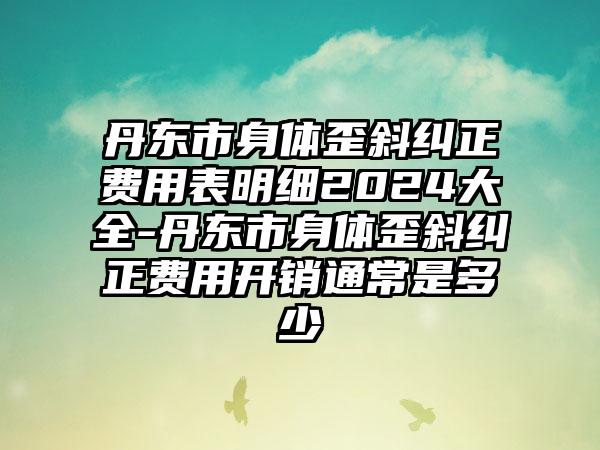 丹东市身体歪斜纠正费用表明细2024大全-丹东市身体歪斜纠正费用开销通常是多少